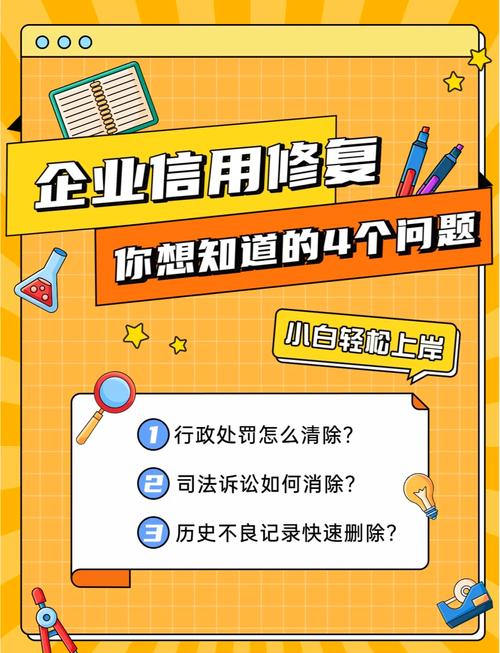 企业信用修复

你想知道的4个问题

小白轻松上岸

1 行政处罚怎么清除？

2 司法诉讼如何消除？

3 历史不良记录快速删除？